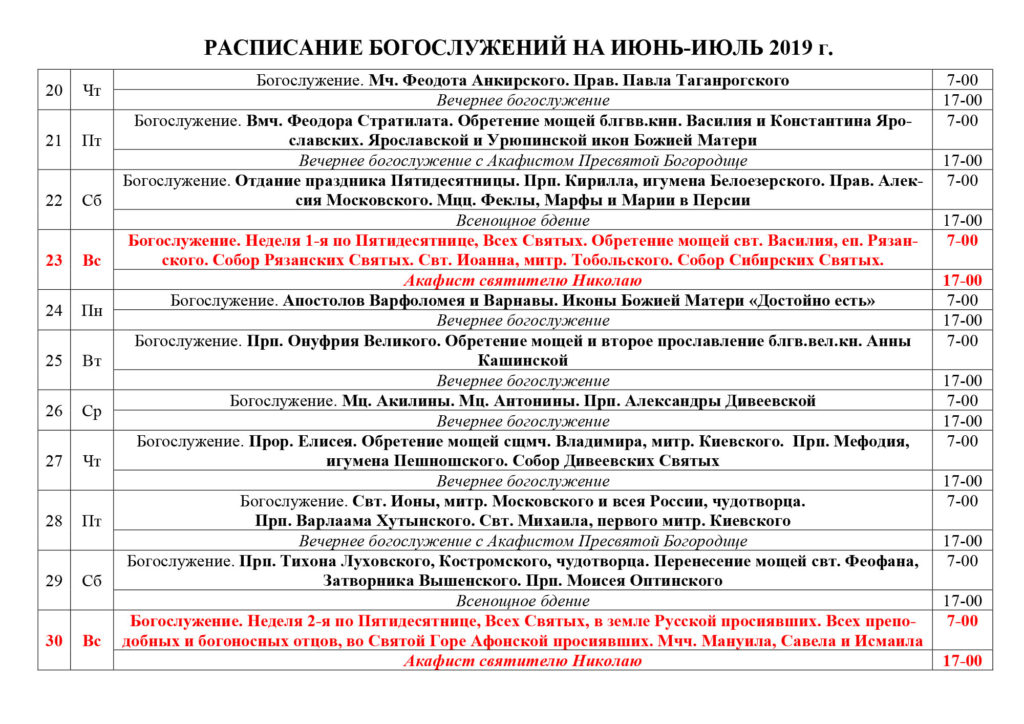 РАСПИСАНИЕ БОГОСЛУЖЕНИЙ НА ИЮНЬ-ИЮЛЬ 2019 г.

| | | | |
|---|---|---|---|
| 20 | Чт | Богослужение. Мч. Феодота Анкирского. Прав. Павла Таганрогского | 7-00 |
| | | Вечернее богослужение | 17-00 |
| 21 | Пт | Богослужение. Вмч. Феодора Стратилата. Обретение мощей блгвв.кнн. Василия и Константина Ярославских. Ярославской и Урюпинской икон Божией Матери | 7-00 |
| | | Вечернее богослужение с Акафистом Пресвятой Богородице | 17-00 |
| 22 | Сб | Богослужение. Отдание праздника Пятидесятницы. Прп. Кирилла, игумена Белоезерского. Прав. Алексия Московского. Мцц. Феклы, Марфы и Марии в Персии | 7-00 |
| | | Всенощное бдение | 17-00 |
| 23 | Вс | Богослужение. Неделя 1-я по Пятидесятнице, Всех Святых. Обретение мощей свт. Василия, еп. Рязанского. Собор Рязанских Святых. Свт. Иоанна, митр. Тобольского. Собор Сибирских Святых. | 7-00 |
| | | Акафист святителю Николаю | 17-00 |
| 24 | Пн | Богослужение. Апостолов Варфоломея и Варнавы. Иконы Божией Матери «Достойно есть» | 7-00 |
| | | Вечернее богослужение | 17-00 |
| 25 | Вт | Богослужение. Прп. Онуфрия Великого. Обретение мощей и второе прославление блгв.вел.кн. Анны Кашинской | 7-00 |
| | | Вечернее богослужение | 17-00 |
| 26 | Ср | Богослужение. Мц. Акилины. Мц. Антонины. Прп. Александры Дивеевской | 7-00 |
| | | Вечернее богослужение | 17-00 |
| 27 | Чт | Богослужение. Прор. Елисея. Обретение мощей сщмч. Владимира, митр. Киевского. Прп. Мефодия, игумена Пешношского. Собор Дивеевских Святых | 7-00 |
| | | Вечернее богослужение | 17-00 |
| 28 | Пт | Богослужение. Свт. Ионы, митр. Московского и всея России, чудотворца. Прп. Варлаама Хутынского. Свт. Михаила, первого митр. Киевского | 7-00 |
| | | Вечернее богослужение с Акафистом Пресвятой Богородице | 17-00 |
| 29 | Сб | Богослужение. Прп. Тихона Луховского, Костромского, чудотворца. Перенесение мощей свт. Феофана, Затворника Вышенского. Прп. Моисея Оптинского | 7-00 |
| | | Всенощное бдение | 17-00 |
| 30 | Вс | Богослужение. Неделя 2-я по Пятидесятнице, Всех Святых, в земле Русской просиявших. Всех преподобных и богоносных отцов, во Святой Горе Афонской просиявших. Мчч. Мануила, Савела и Исмаила | 7-00 |
| | | Акафист святителю Николаю | 17-00 |